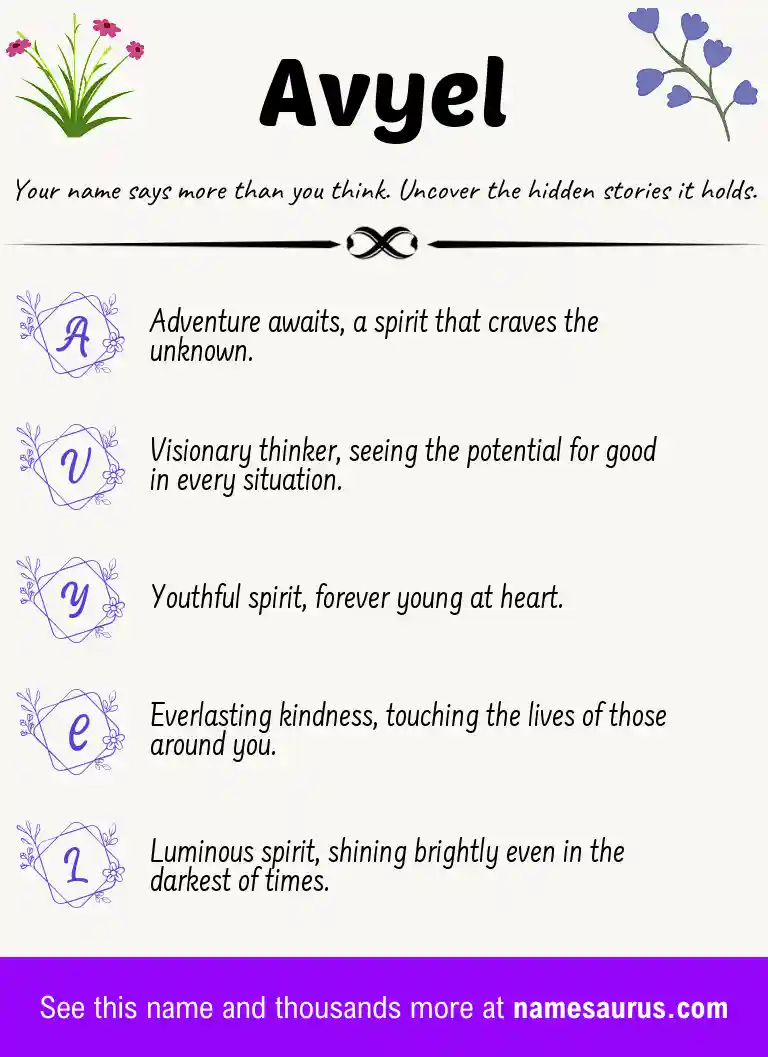 Avyel

Your name says more than you think. Uncover the hidden stories it holds.

A

Adventure awaits, a spirit that craves the unknown.

V

Visionary thinker, seeing the potential for good in every situation.

Y

Youthful spirit, forever young at heart.

E

Everlasting kindness, touching the lives of those around you.

L

Luminous spirit, shining brightly even in the darkest of times.

See this name and thousands more at namesaurus.com